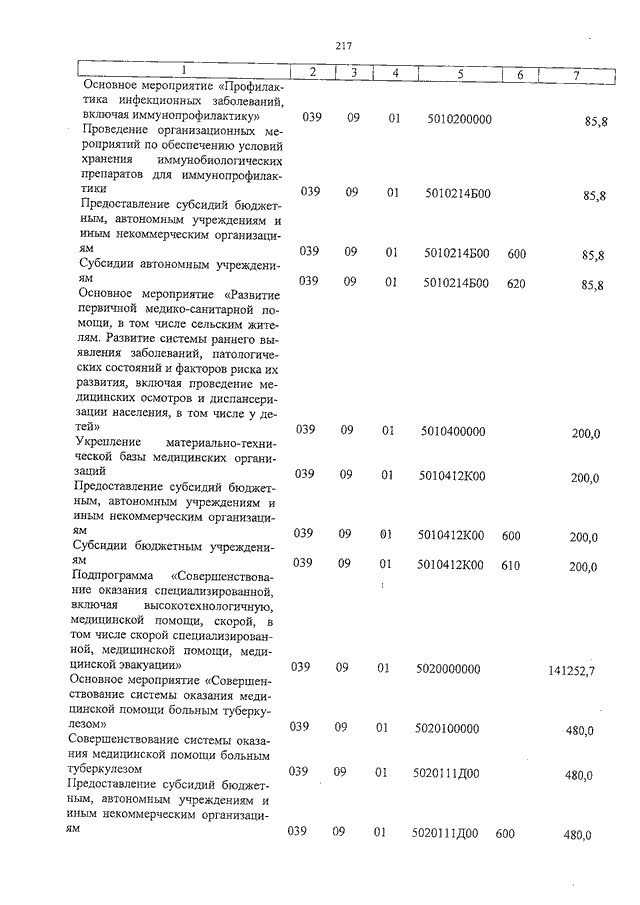 217

| 1 | 2 | 3 | 4 | 5 | 6 | 7 |
|---|---|---|---|---|---|---|
| Основное мероприятие «Профилактика инфекционных заболеваний, включая иммунопрофилактику» | 039 | 09 | 01 | 5010200000 | | 85,8 |
| Проведение организационных мероприятий по обеспечению условий хранения иммунобиологических препаратов для иммунопрофилактики | 039 | 09 | 01 | 5010214Б00 | | 85,8 |
| Предоставление субсидий бюджетным, автономным учреждениям и иным некоммерческим организациям | 039 | 09 | 01 | 5010214Б00 | 600 | 85,8 |
| Субсидии автономным учреждениям | 039 | 09 | 01 | 5010214Б00 | 620 | 85,8 |
| Основное мероприятие «Развитие первичной медико-санитарной помощи, в том числе сельским жителям. Развитие системы раннего выявления заболеваний, патологических состояний и факторов риска их развития, включая проведение медицинских осмотров и диспансеризации населения, в том числе у детей» | 039 | 09 | 01 | 5010400000 | | 200,0 |
| Укрепление материально-технической базы медицинских организаций | 039 | 09 | 01 | 5010412К00 | | 200,0 |
| Предоставление субсидий бюджетным, автономным учреждениям и иным некоммерческим организациям | 039 | 09 | 01 | 5010412К00 | 600 | 200,0 |
| Субсидии бюджетным учреждениям | 039 | 09 | 01 | 5010412К00 | 610 | 200,0 |
| Подпрограмма «Совершенствование оказания специализированной, включая высокотехнологичную, медицинской помощи, скорой, в том числе скорой специализированной, медицинской помощи, медицинской эвакуации» | 039 | 09 | 01 | 5020000000 | | 141252,7 |
| Основное мероприятие «Совершенствование системы оказания медицинской помощи больным туберкулезом» | 039 | 09 | 01 | 5020100000 | | 480,0 |
| Совершенствование системы оказания медицинской помощи больным туберкулезом | 039 | 09 | 01 | 5020111Д00 | | 480,0 |
| Предоставление субсидий бюджетным, автономным учреждениям и иным некоммерческим организациям | 039 | 09 | 01 | 5020111Д00 | 600 | 480,0 |